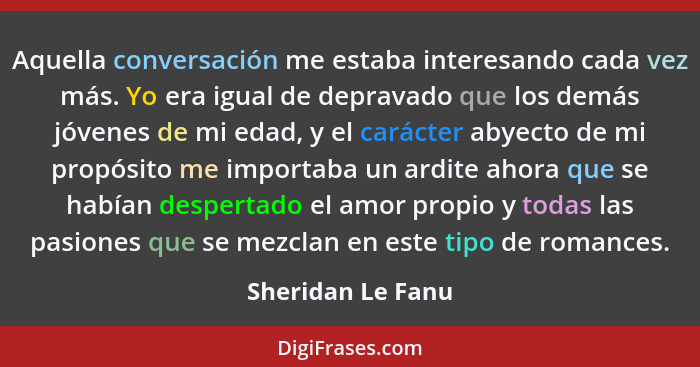 Aquella conversación me estaba interesando cada vez más. Yo era igual de depravado que los demás jóvenes de mi edad, y el carácter abyecto de mi propósito me importaba un ardite ahora que se habían despertado el amor propio y todas las pasiones que se mezclan en este tipo de romances.

Sheridan Le Fanu

DigiFrases.com